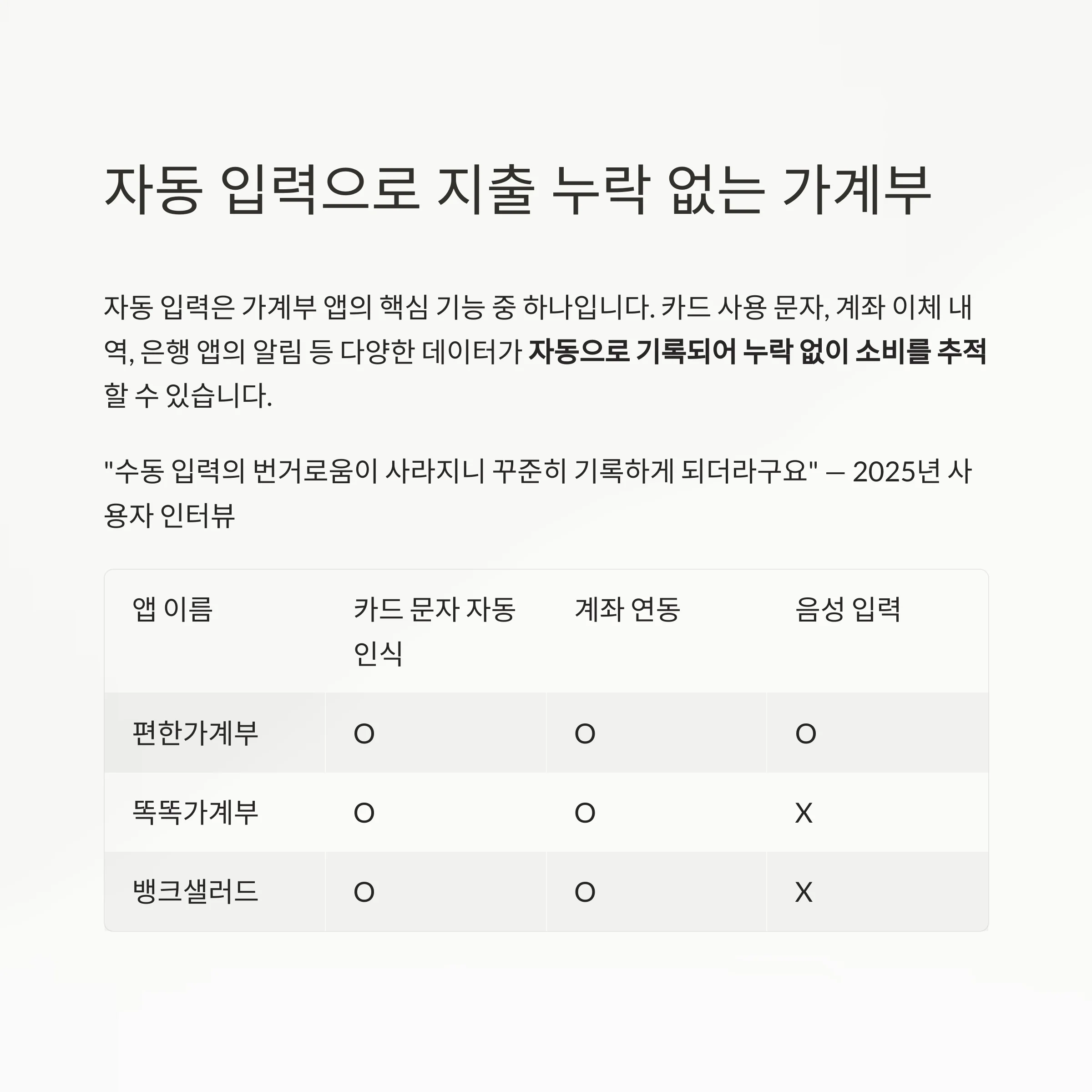 자동 입력으로 지출 누락 없는 가계부

자동 입력은 가계부 앱의 핵심 기능 중 하나입니다. 카드 사용 문자, 계좌 이체 내역, 은행 앱의 알림 등 다양한 데이터가 자동으로 기록되어 누락 없이 소비를 추적할 수 있습니다.

"수동 입력의 번거로움이 사라지니 꾸준히 기록하게 되더라구요" — 2025년 사용자 인터뷰

| 앱 이름 | 카드 문자 자동 인식 | 계좌 연동 | 음성 입력 |
|---|---|---|---|
| 편한가계부 | O | O | O |
| 똑똑가계부 | O | O | X |
| 뱅크샐러드 | O | O | X |